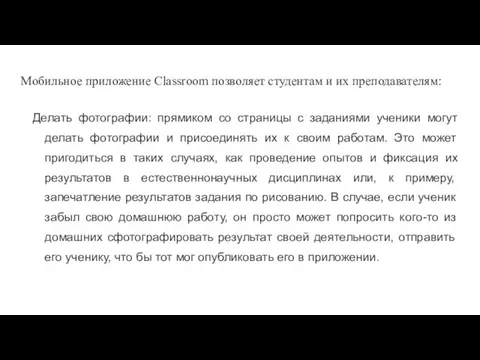 Мобильное приложение Classroom позволяет студентам и их преподавателям:

Делать фотографии: прямиком со страницы с заданиями ученики могут делать фотографии и присоединять их к своим работам. Это может пригодиться в таких случаях, как проведение опытов и фиксация их результатов в естественнонаучных дисциплинах или, к примеру, запечатление результатов задания по рисованию. В случае, если ученик забыл свою домашнюю работу, он просто может попросить кого-то из домашних сфотографировать результат своей деятельности, отправить его ученику, что бы тот мог опубликовать его в приложении.